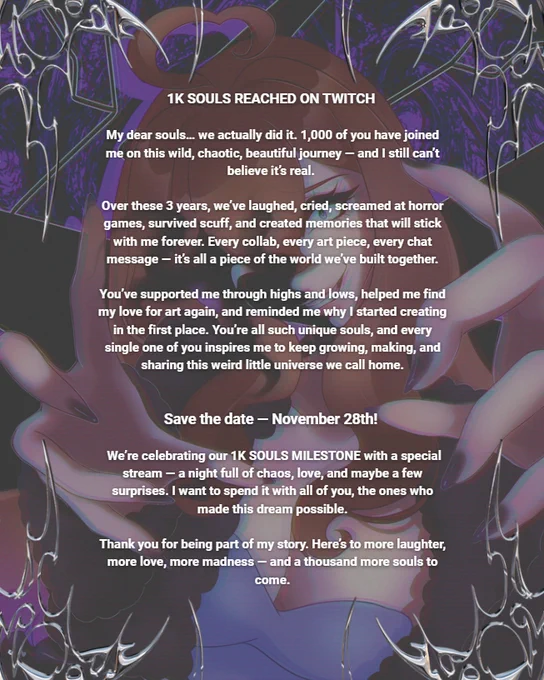 1K SOULS REACHED ON TWITCH

My dear souls... we actually did it. 1,000 of you have joined me on this wild, chaotic, beautiful journey — and I still can't believe it's real.

Over these 3 years, we've laughed, cried, screamed at horror games, survived scuff, and created memories that will stick with me forever. Every collab, every art piece, every chat message — it's all a piece of the world we've built together.

You've supported me through highs and lows, helped me find my love for art again, and reminded me why I started creating in the first place. You're all such unique souls, and every single one of you inspires me to keep growing, making, and sharing this weird little universe we call home.

Save the date — November 28th!

We're celebrating our 1K SOULS MILESTONE with a special stream — a night full of chaos, love, and maybe a few surprises. I want to spend it with all of you, the ones who made this dream possible.

Thank you for being part of my story. Here's to more laughter, more love, more madness — and a thousand more souls to come.